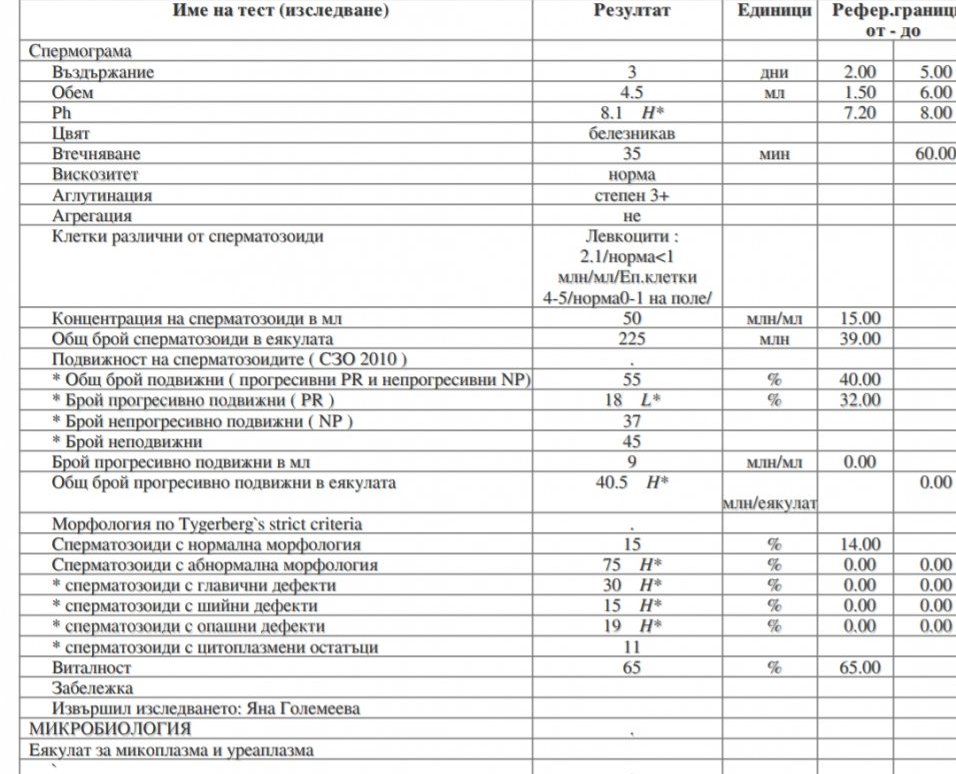 | Име на тест (изследване) | Резултат | Единици | Рефер.границ от - до | |
|---|---|---|---|---|
| Спермограма | | | | |
| Въздържание | 3 | дни | 2.00 | 5.00 |
| Обем | 4.5 | мл | 1.50 | 6.00 |
| Ph | 8.1 H* | | 7.20 | 8.00 |
| Цвят | белезникав | | | |
| Втечняване | 35 | мин | | 60.00 |
| Вискозитет | норма | | | |
| Аглутинация | степен 3+ | | | |
| Агрегация | не | | | |
| Клетки различни от сперматозоиди | Левкоцити : 2.1/норма<1 млн/мл/Еп.клетки 4-5/норма0-1 на поле/ | | | |
| Концентрация на сперматозоиди в мл | 50 | млн/мл | 15.00 | |
| Общ брой сперматозоиди в еякулата | 225 | млн | 39.00 | |
| Подвижност на сперматозоидите ( СЗО 2010 ) | . | | | |
| * Общ брой подвижни ( прогресивни PR и непрогресивни NP) | 55 | % | 40.00 | |
| * Брой прогресивно подвижни ( PR ) | 18 L* | % | 32.00 | |
| * Брой непрогресивно подвижни ( NP ) | 37 | | | |
| * Брой неподвижни | 45 | | | |
| Брой прогресивно подвижни в мл | 9 | млн/мл | 0.00 | |
| Общ брой прогресивно подвижни в еякулата | 40.5 H* | млн/еякулат | | 0.00 |
| Морфология по Tygerberg`s strict criteria | . | | | |
| Сперматозоиди с нормална морфология | 15 | % | 14.00 | |
| Сперматозоиди с абнормална морфология | 75 H* | % | 0.00 | 0.00 |
| * сперматозоиди с главични дефекти | 30 H* | % | 0.00 | 0.00 |
| * сперматозоиди с шийни дефекти | 15 H* | % | 0.00 | 0.00 |
| * сперматозоиди с опашни дефекти | 19 H* | % | 0.00 | 0.00 |
| * сперматозоиди с цитоплазмени остатъци | 11 | | | |
| Виталност | 65 | % | 65.00 | |
| Забележка | | | | |
| Извършил изследването: Яна Големеева | | | | |
| МИКРОБИОЛОГИЯ | . | | | |
| Еякулат за микоплазма и уреаплазма | | | | |